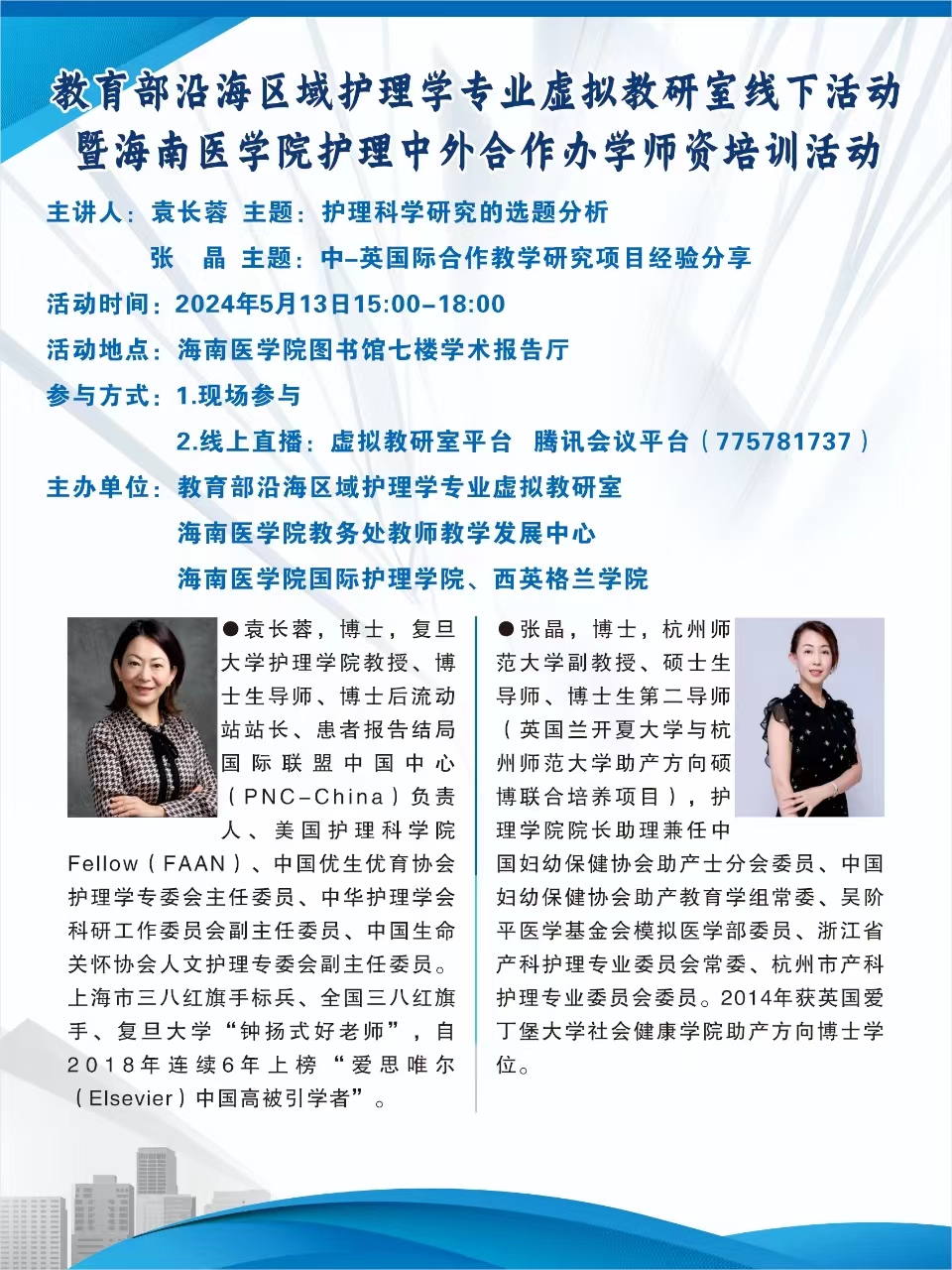 教育部沿海区域护理学专业虚拟教研室线下活动
暨海南医学院护理中外合作办学师资培训活动

主讲人：袁长蓉 主题：护理科学研究的选题分析
张 晶 主题：中-英国际合作教学研究项目经验分享
活动时间：2024年5月13日15:00-18:00
活动地点：海南医学院图书馆七楼学术报告厅
参与方式：1.现场参与
2.线上直播：虚拟教研室平台 腾讯会议平台（775781737）
主办单位：教育部沿海区域护理学专业虚拟教研室
海南医学院教务处教师教学发展中心
海南医学院国际护理学院、西英格兰学院

●袁长蓉，博士，复旦大学护理学院教授、博士生导师、博士后流动站站长、患者报告结局国际联盟中国中心（PNC-China）负责人、美国护理科学院Fellow（FAAN）、中国优生优育协会护理学专委会主任委员、中华护理学会科研工作委员会副主任委员、中国生命关怀协会人文护理专委会副主任委员。上海市三八红旗手标兵、全国三八红旗手、复旦大学“钟扬式好老师”，自2018年连续6年上榜“爱思唯尔（Elsevier）中国高被引学者”。

●张晶，博士，杭州师范大学副教授、硕士生导师、博士生第二导师（英国兰开夏大学与杭州师范大学助产方向硕博联合培养项目），护理学院院长助理兼任中国妇幼保健协会助产士分会委员、中国妇幼保健协会助产教育学组常委、吴阶平医学基金会模拟医学部委员、浙江省产科护理专业委员会常委、杭州市产科护理专业委员会委员。2014年获英国爱丁堡大学社会健康学院助产方向博士学位。